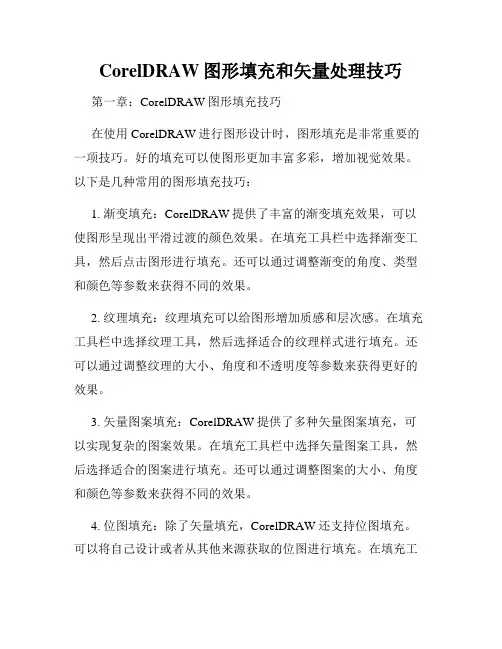 CorelDRAW 图形填充和矢量处理技巧

第一章：CorelDRAW 图形填充技巧

在使用 CorelDRAW 进行图形设计时，图形填充是非常重要的一项技巧。好的填充可以使图形更加丰富多彩，增加视觉效果。以下是几种常用的图形填充技巧：

1. 渐变填充：CorelDRAW 提供了丰富的渐变填充效果，可以使图形呈现出平滑过渡的颜色效果。在填充工具栏中选择渐变工具，然后点击图形进行填充。还可以通过调整渐变的角度、类型和颜色等参数来获得不同的效果。

2. 纹理填充：纹理填充可以给图形增加质感和层次感。在填充工具栏中选择纹理工具，然后选择适合的纹理样式进行填充。还可以通过调整纹理的大小、角度和不透明度等参数来获得更好的效果。

3. 矢量图案填充：CorelDRAW 提供了多种矢量图案填充，可以实现复杂的图案效果。在填充工具栏中选择矢量图案工具，然后选择适合的图案进行填充。还可以通过调整图案的大小、角度和颜色等参数来获得不同的效果。

4. 位图填充：除了矢量填充，CorelDRAW 还支持位图填充。可以将自己设计或者从其他来源获取的位图进行填充。在填充工